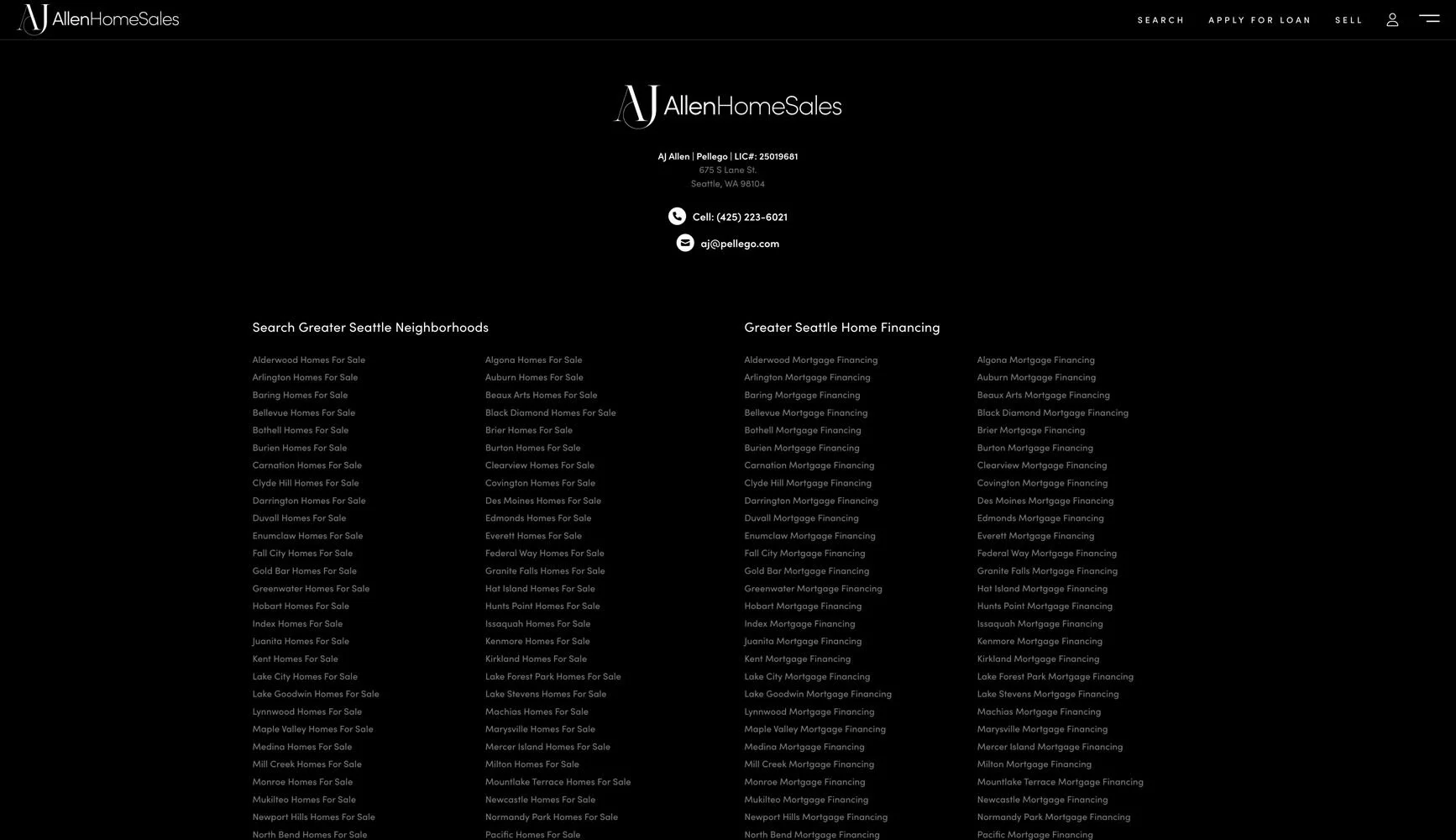 AJ AllenHomeSales

SEARCH APPLY FOR LOAN SELL

AJ AllenHomeSales

AJ Allen | Pellego | LIC#: 25019681
675 S Lane St.
Seattle, WA 98104

Cell: (425) 223-6021
aj@pellego.com

Search Greater Seattle Neighborhoods

Alderwood Homes For Sale
Arlington Homes For Sale
Baring Homes For Sale
Bellevue Homes For Sale
Bothell Homes For Sale
Burien Homes For Sale
Carnation Homes For Sale
Clyde Hill Homes For Sale
Darrington Homes For Sale
Duvall Homes For Sale
Enumclaw Homes For Sale
Fall City Homes For Sale
Gold Bar Homes For Sale
Greenwater Homes For Sale
Hobart Homes For Sale
Index Homes For Sale
Juanita Homes For Sale
Kent Homes For Sale
Lake City Homes For Sale
Lake Goodwin Homes For Sale
Lynnwood Homes For Sale
Maple Valley Homes For Sale
Medina Homes For Sale
Mill Creek Homes For Sale
Monroe Homes For Sale
Mukilteo Homes For Sale
Newport Hills Homes For Sale
North Bend Homes For Sale

Algona Homes For Sale
Auburn Homes For Sale
Beaux Arts Homes For Sale
Black Diamond Homes For Sale
Brier Homes For Sale
Burton Homes For Sale
Clearview Homes For Sale
Covington Homes For Sale
Des Moines Homes For Sale
Edmonds Homes For Sale
Everett Homes For Sale
Federal Way Homes For Sale
Granite Falls Homes For Sale
Hat Island Homes For Sale
Hunts Point Homes For Sale
Issaquah Homes For Sale
Kenmore Homes For Sale
Kirkland Homes For Sale
Lake Forest Park Homes For Sale
Lake Stevens Homes For Sale
Machias Homes For Sale
Marysville Homes For Sale
Mercer Island Homes For Sale
Milton Homes For Sale
Mountlake Terrace Homes For Sale
Newcastle Homes For Sale
Normandy Park Homes For Sale
Pacific Homes For Sale

Greater Seattle Home Financing

Alderwood Mortgage Financing
Arlington Mortgage Financing
Baring Mortgage Financing
Bellevue Mortgage Financing
Bothell Mortgage Financing
Burien Mortgage Financing
Carnation Mortgage Financing
Clyde Hill Mortgage Financing
Darrington Mortgage Financing
Duvall Mortgage Financing
Enumclaw Mortgage Financing
Fall City Mortgage Financing
Gold Bar Mortgage Financing
Greenwater Mortgage Financing
Hobart Mortgage Financing
Index Mortgage Financing
Juanita Mortgage Financing
Kent Mortgage Financing
Lake City Mortgage Financing
Lake Goodwin Mortgage Financing
Lynnwood Mortgage Financing
Maple Valley Mortgage Financing
Medina Mortgage Financing
Mill Creek Mortgage Financing
Monroe Mortgage Financing
Mukilteo Mortgage Financing
Newport Hills Mortgage Financing
North Bend Mortgage Financing

Algona Mortgage Financing
Auburn Mortgage Financing
Beaux Arts Mortgage Financing
Black Diamond Mortgage Financing
Brier Mortgage Financing
Burton Mortgage Financing
Clearview Mortgage Financing
Covington Mortgage Financing
Des Moines Mortgage Financing
Edmonds Mortgage Financing
Everett Mortgage Financing
Federal Way Mortgage Financing
Granite Falls Mortgage Financing
Hat Island Mortgage Financing
Hunts Point Mortgage Financing
Issaquah Mortgage Financing
Kenmore Mortgage Financing
Kirkland Mortgage Financing
Lake Forest Park Mortgage Financing
Lake Stevens Mortgage Financing
Machias Mortgage Financing
Marysville Mortgage Financing
Mercer Island Mortgage Financing
Milton Mortgage Financing
Mountlake Terrace Mortgage Financing
Newcastle Mortgage Financing
Normandy Park Mortgage Financing
Pacific Mortgage Financing